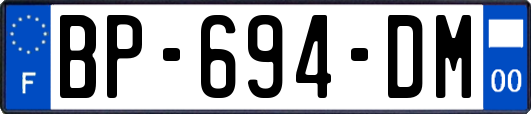 F
BP-694-DM
00